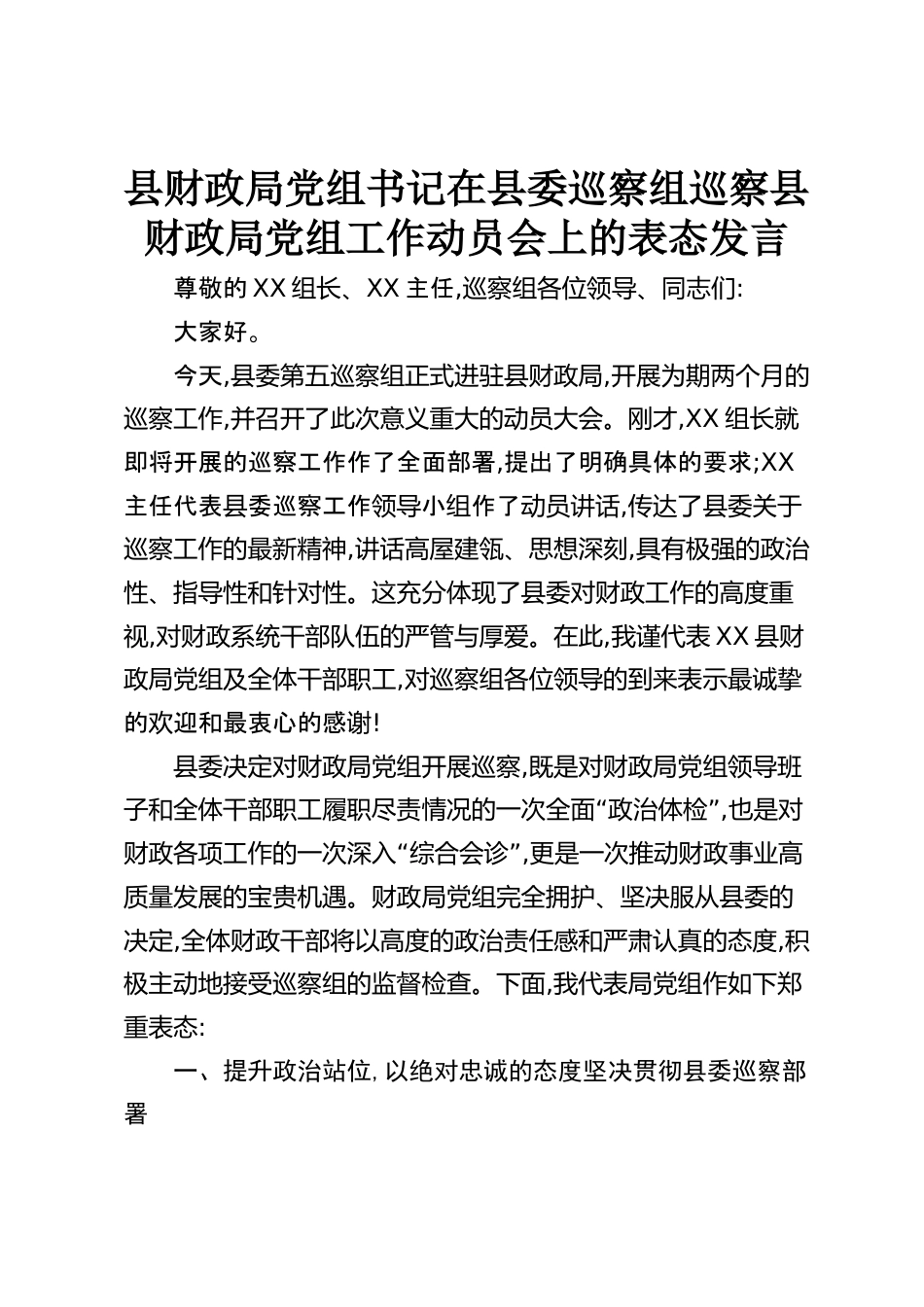 县财政局党组书记在县委巡察组巡察县财政局党组工作动员会上的表态发言

尊敬的XX组长、XX主任,巡察组各位领导、同志们:

大家好。

今天,县委第五巡察组正式进驻县财政局,开展为期两个月的巡察工作,并召开了此次意义重大的动员大会。刚才,XX组长就即将开展的巡察工作作了全面部署,提出了明确具体的要求;XX主任代表县委巡察工作领导小组作了动员讲话,传达了县委关于巡察工作的最新精神,讲话高屋建瓴、思想深刻,具有极强的政治性、指导性和针对性。这充分体现了县委对财政工作的高度重视,对财政系统干部队伍的严管与厚爱。在此,我谨代表XX县财政局党组及全体干部职工,对巡察组各位领导的到来表示最诚挚的欢迎和最衷心的感谢!

县委决定对财政局党组开展巡察,既是对财政局党组领导班子和全体干部职工履职尽责情况的一次全面“政治体检”,也是对财政各项工作的一次深入“综合会诊”,更是一次推动财政事业高质量发展的宝贵机遇。财政局党组完全拥护、坚决服从县委的决定,全体财政干部将以高度的政治责任感和严肃认真的态度,积极主动地接受巡察组的监督检查。下面,我代表局党组作如下郑重表态:

一、提升政治站位,以绝对忠诚的态度坚决贯彻县委巡察部署